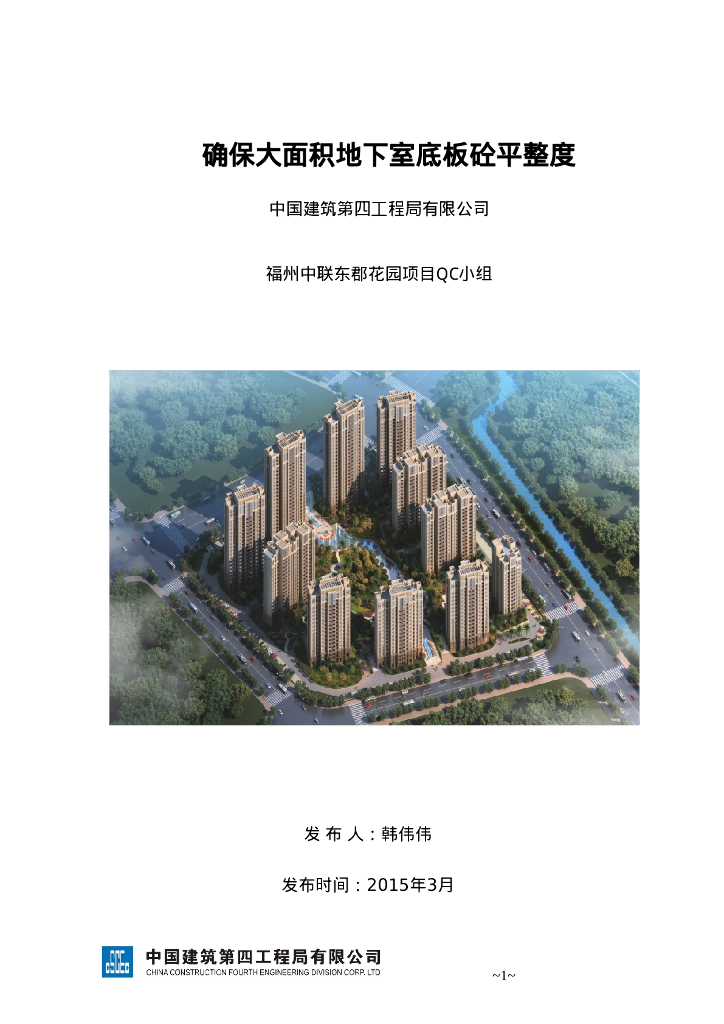 确保大面积地下室底板砼平整度

中国建筑第四工程局有限公司

福州中联东郡花园项目QC小组

发 布 人：韩伟伟

发布时间：2015年3月

中国建筑第四工程局有限公司
CHINA CONSTRUCTION FOURTH ENGINEERING DIVISION CORP. LTD

~1~